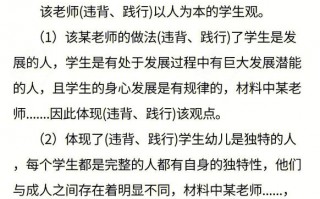 该老师(违背、践行)以人为本的学生观。

（1）该某老师的做法(违背、践行)了学生是发展的人，学生是有处于发展过程中有巨大发展潜能的人，且学生的身心发展是有规律的，材料中某老师.......因此体现(违背、践行)该观点。

（2）体现了(违背、践行)学生幼儿是独特的人，每个学生都是完整的人都有自身的独特性，他们与成人之间存在着明显不同，材料中某老师......,